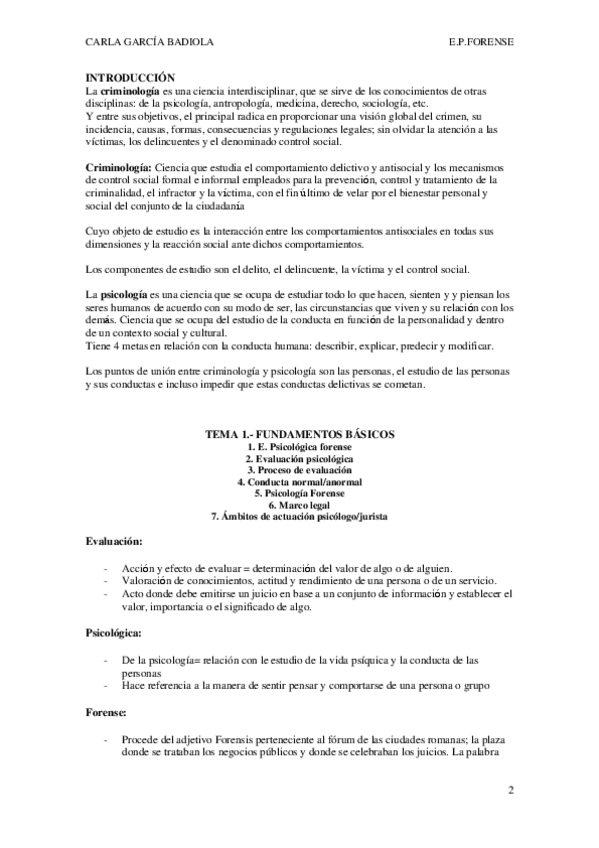 CARLA GARCÍA BADIOLA E.P.FORENSE

INTRODUCCIÓN
La criminología es una ciencia interdisciplinar, que se sirve de los conocimientos de otras disciplinas: de la psicología, antropología, medicina, derecho, sociología, etc.
Y entre sus objetivos, el principal radica en proporcionar una visión global del crimen, su incidencia, causas, formas, consecuencias y regulaciones legales; sin olvidar la atención a las víctimas, los delincuentes y el denominado control social.

Criminología: Ciencia que estudia el comportamiento delictivo y antisocial y los mecanismos de control social formal e informal empleados para la prevención, control y tratamiento de la criminalidad, el infractor y la víctima, con el fin último de velar por el bienestar personal y social del conjunto de la ciudadanía

Cuyo objeto de estudio es la interacción entre los comportamientos antisociales en todas sus dimensiones y la reacción social ante dichos comportamientos.

Los componentes de estudio son el delito, el delincuente, la víctima y el control social.

La psicología es una ciencia que se ocupa de estudiar todo lo que hacen, sienten y y piensan los seres humanos de acuerdo con su modo de ser, las circunstancias que viven y su relación con los demás. Ciencia que se ocupa del estudio de la conducta en función de la personalidad y dentro de un contexto social y cultural.
Tiene 4 metas en relación con la conducta humana: describir, explicar, predecir y modificar.

Los puntos de unión entre criminología y psicología son las personas, el estudio de las personas y sus conductas e incluso impedir que estas conductas delictivas se cometan.

TEMA 1.- FUNDAMENTOS BÁSICOS
1. E. Psicológica forense
2. Evaluación psicológica
3. Proceso de evaluación
4. Conducta normal/anormal
5. Psicología Forense
6. Marco legal
7. Ámbitos de actuación psicólogo/jurista

Evaluación:

- Acción y efecto de evaluar = determinación del valor de algo o de alguien.
- Valoración de conocimientos, actitud y rendimiento de una persona o de un servicio.
- Acto donde debe emitirse un juicio en base a un conjunto de información y establecer el valor, importancia o el significado de algo.

Psicológica:

- De la psicología= relación con le estudio de la vida psíquica y la conducta de las personas
- Hace referencia a la manera de sentir pensar y comportarse de una persona o grupo

Forense:

- Procede del adjetivo Forensis perteneciente al fórum de las ciudades romanas; la plaza donde se trataban los negocios públicos y donde se celebraban los juicios. La palabra

2